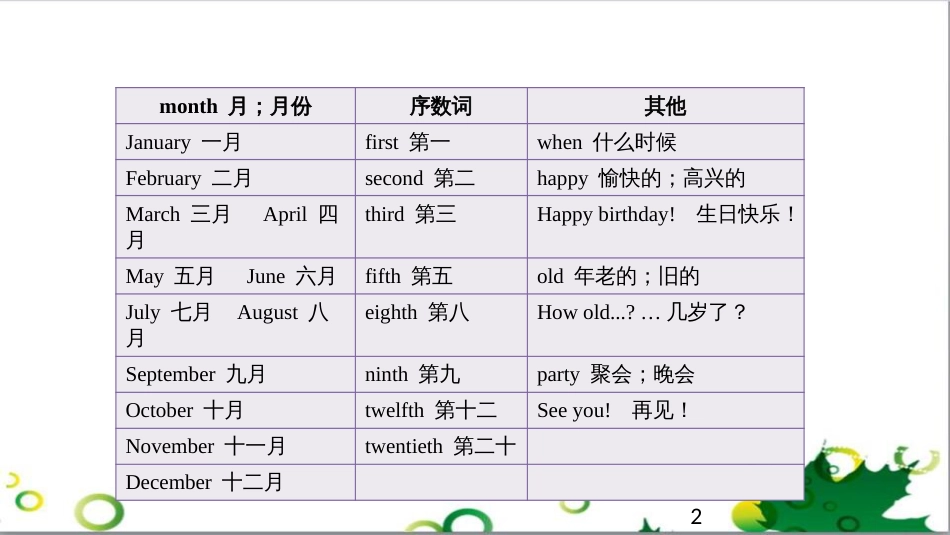 | month 月；月份 | 序数词 | 其他 |
|---|---|---|
| January 一月 | first 第一 | when 什么时候 |
| February 二月 | second 第二 | happy 愉快的；高兴的 |
| March 三月 April 四月 | third 第三 | Happy birthday! 生日快乐！ |
| May 五月 June 六月 | fifth 第五 | old 年老的；旧的 |
| July 七月 August 八月 | eighth 第八 | How old...? … 几岁了？ |
| September 九月 | ninth 第九 | party 聚会；晚会 |
| October 十月 | twelfth 第十二 | See you! 再见！ |
| November 十一月 | twentieth 第二十 | |
| December 十二月 | | |

2